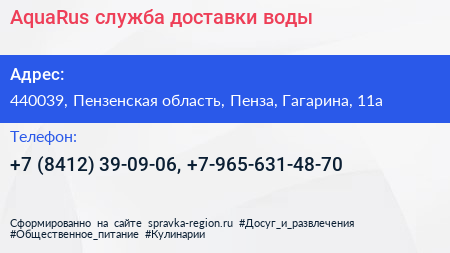 AquaRus служба доставки воды

Адрес:

440039, Пензенская область, Пенза, Гагарина, 11а

Телефон:

+7 (8412) 39-09-06, +7-965-631-48-70

Сформированно на сайте spravka-region.ru #Досуг_и_развлечения #Общественное_питание #Кулинарии